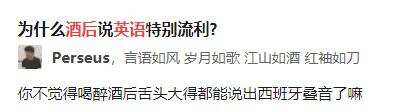 为什么酒后说英语特别流利?

Perseus，言语如风 岁月如歌 江山如酒 红袖如刀

你不觉得喝醉酒后舌头大得都能说出西班牙叠音了嘛